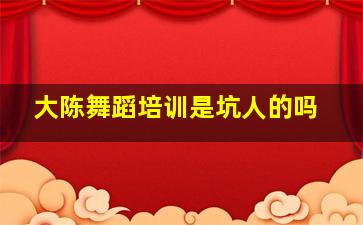 大陈舞蹈培训是坑人的吗